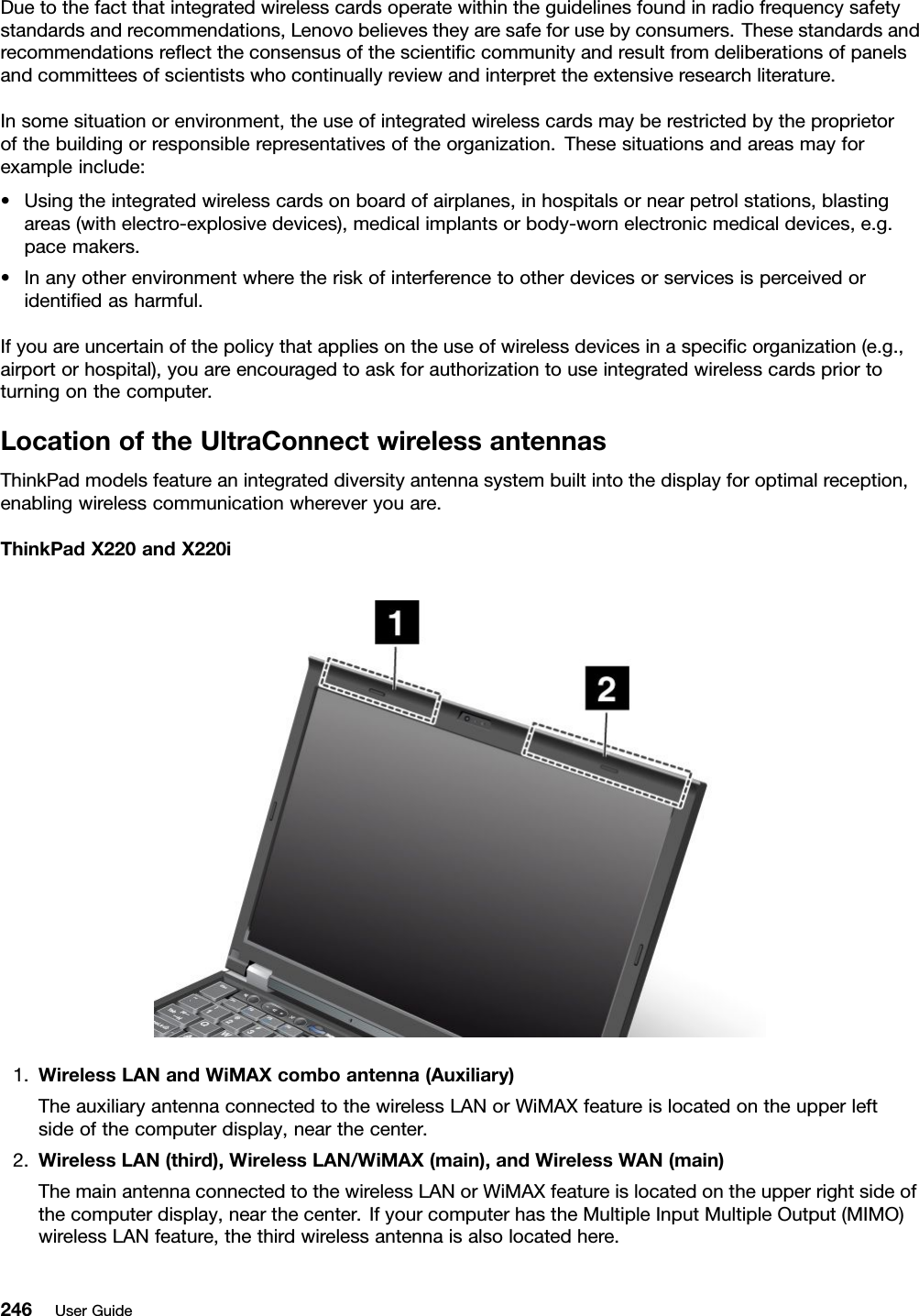 Due to the fact that integrated wireless cards operate within the guidelines found in radio frequency safety standards and recommendations, Lenovo believes they are safe for use by consumers. These standards and recommendations reflect the consensus of the scientific community and result from deliberations of panels and committees of scientists who continually review and interpret the extensive research literature.

In some situation or environment, the use of integrated wireless cards may be restricted by the proprietor of the building or responsible representatives of the organization. These situations and areas may for example include:

• Using the integrated wireless cards on board of airplanes, in hospitals or near petrol stations, blasting areas (with electro-explosive devices), medical implants or body-worn electronic medical devices, e.g. pace makers.
• In any other environment where the risk of interference to other devices or services is perceived or identified as harmful.

If you are uncertain of the policy that applies on the use of wireless devices in a specific organization (e.g., airport or hospital), you are encouraged to ask for authorization to use integrated wireless cards prior to turning on the computer.

Location of the UltraConnect wireless antennas

ThinkPad models feature an integrated diversity antenna system built into the display for optimal reception, enabling wireless communication wherever you are.

ThinkPad X220 and X220i

1

2

1. Wireless LAN and WiMAX combo antenna (Auxiliary)
The auxiliary antenna connected to the wireless LAN or WiMAX feature is located on the upper left side of the computer display, near the center.
2. Wireless LAN (third), Wireless LAN/WiMAX (main), and Wireless WAN (main)
The main antenna connected to the wireless LAN or WiMAX feature is located on the upper right side of the computer display, near the center. If your computer has the Multiple Input Multiple Output (MIMO) wireless LAN feature, the third wireless antenna is also located here.

246 User Guide